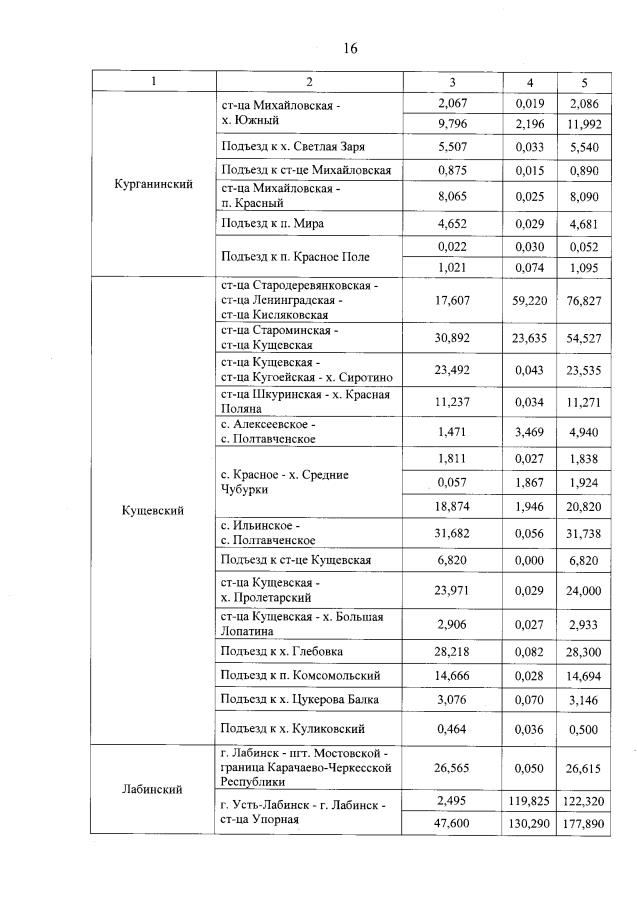 16

| 1 | 2 | 3 | 4 | 5 |
|---|---|---|---|---|
| Курганинский | ст-ца Михайловская - х. Южный | 2,067 | 0,019 | 2,086 |
| | | 9,796 | 2,196 | 11,992 |
| | Подъезд к х. Светлая Заря | 5,507 | 0,033 | 5,540 |
| | Подъезд к ст-це Михайловская | 0,875 | 0,015 | 0,890 |
| | ст-ца Михайловская - п. Красный | 8,065 | 0,025 | 8,090 |
| | Подъезд к п. Мира | 4,652 | 0,029 | 4,681 |
| | Подъезд к п. Красное Поле | 0,022 | 0,030 | 0,052 |
| | | 1,021 | 0,074 | 1,095 |
| Кущевский | ст-ца Стародеревянковская - ст-ца Ленинградская - ст-ца Кисляковская | 17,607 | 59,220 | 76,827 |
| | ст-ца Староминская - ст-ца Кущевская | 30,892 | 23,635 | 54,527 |
| | ст-ца Кущевская - ст-ца Кугоейская - х. Сиротино | 23,492 | 0,043 | 23,535 |
| | ст-ца Шкуринская - х. Красная Поляна | 11,237 | 0,034 | 11,271 |
| | с. Алексеевское - с. Полтавченское | 1,471 | 3,469 | 4,940 |
| | с. Красное - х. Средние Чубурки | 1,811 | 0,027 | 1,838 |
| | | 0,057 | 1,867 | 1,924 |
| | | 18,874 | 1,946 | 20,820 |
| | с. Ильинское - с. Полтавченское | 31,682 | 0,056 | 31,738 |
| | Подъезд к ст-це Кущевская | 6,820 | 0,000 | 6,820 |
| | ст-ца Кущевская - х. Пролетарский | 23,971 | 0,029 | 24,000 |
| | ст-ца Кущевская - х. Большая Лопатина | 2,906 | 0,027 | 2,933 |
| | Подъезд к х. Глебовка | 28,218 | 0,082 | 28,300 |
| | Подъезд к п. Комсомольский | 14,666 | 0,028 | 14,694 |
| | Подъезд к х. Цукерова Балка | 3,076 | 0,070 | 3,146 |
| | Подъезд к х. Куликовский | 0,464 | 0,036 | 0,500 |
| Лабинский | г. Лабинск - пгт. Мостовской - граница Карачаево-Черкесской Республики | 26,565 | 0,050 | 26,615 |
| | г. Усть-Лабинск - г. Лабинск - ст-ца Упорная | 2,495 | 119,825 | 122,320 |
| | | 47,600 | 130,290 | 177,890 |